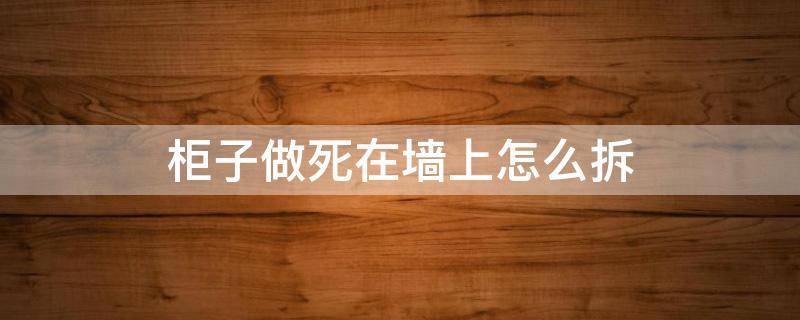 柜子做死在墙上怎么拆